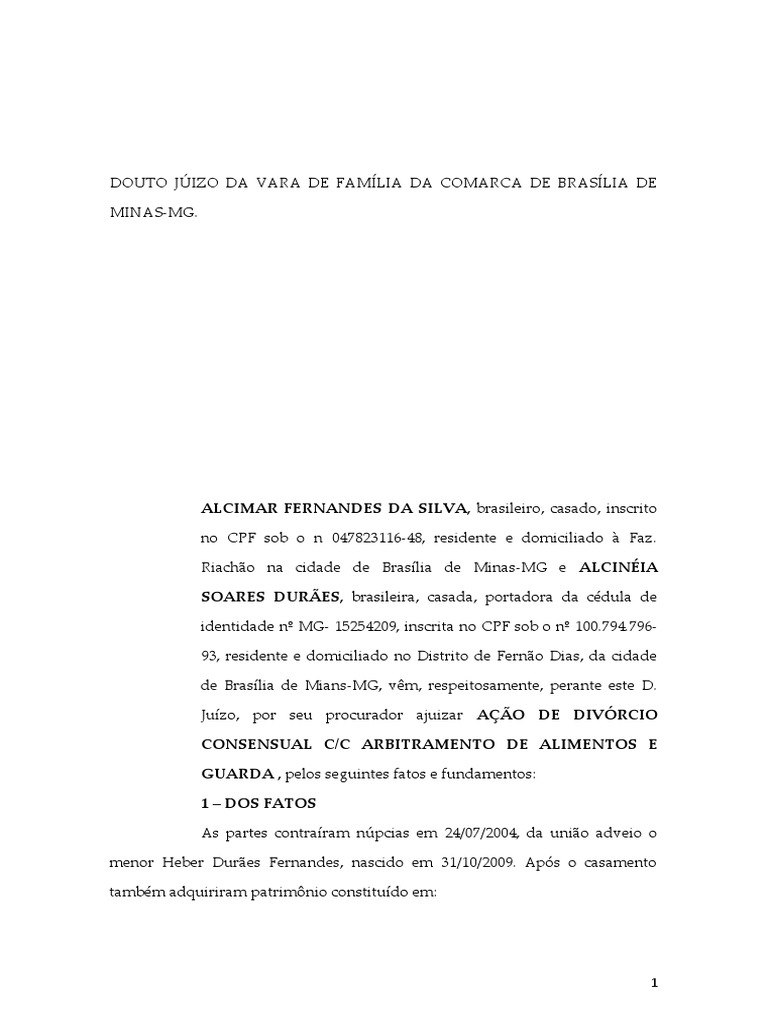 DOUTO JÚIZO DA VARA DE FAMÍLIA DA COMARCA DE BRASÍLIA DE MINAS-MG.

ALCIMAR FERNANDES DA SILVA, brasileiro, casado, inscrito no CPF sob o n 047823116-48, residente e domiciliado à Faz. Riachão na cidade de Brasília de Minas-MG e ALCINÉIA SOARES DURÃES, brasileira, casada, portadora da cédula de identidade nº MG- 15254209, inscrita no CPF sob o nº 100.794.796-93, residente e domiciliado no Distrito de Fernão Dias, da cidade de Brasília de Mians-MG, vêm, respeitosamente, perante este D. Juízo, por seu procurador ajuizar AÇÃO DE DIVÓRCIO CONSENSUAL C/C ARBITRAMENTO DE ALIMENTOS E GUARDA , pelos seguintes fatos e fundamentos:

1 – DOS FATOS

As partes contraíram núpcias em 24/07/2004, da união adveio o menor Heber Durães Fernandes, nascido em 31/10/2009. Após o casamento também adquiriram patrimônio constituído em:

1